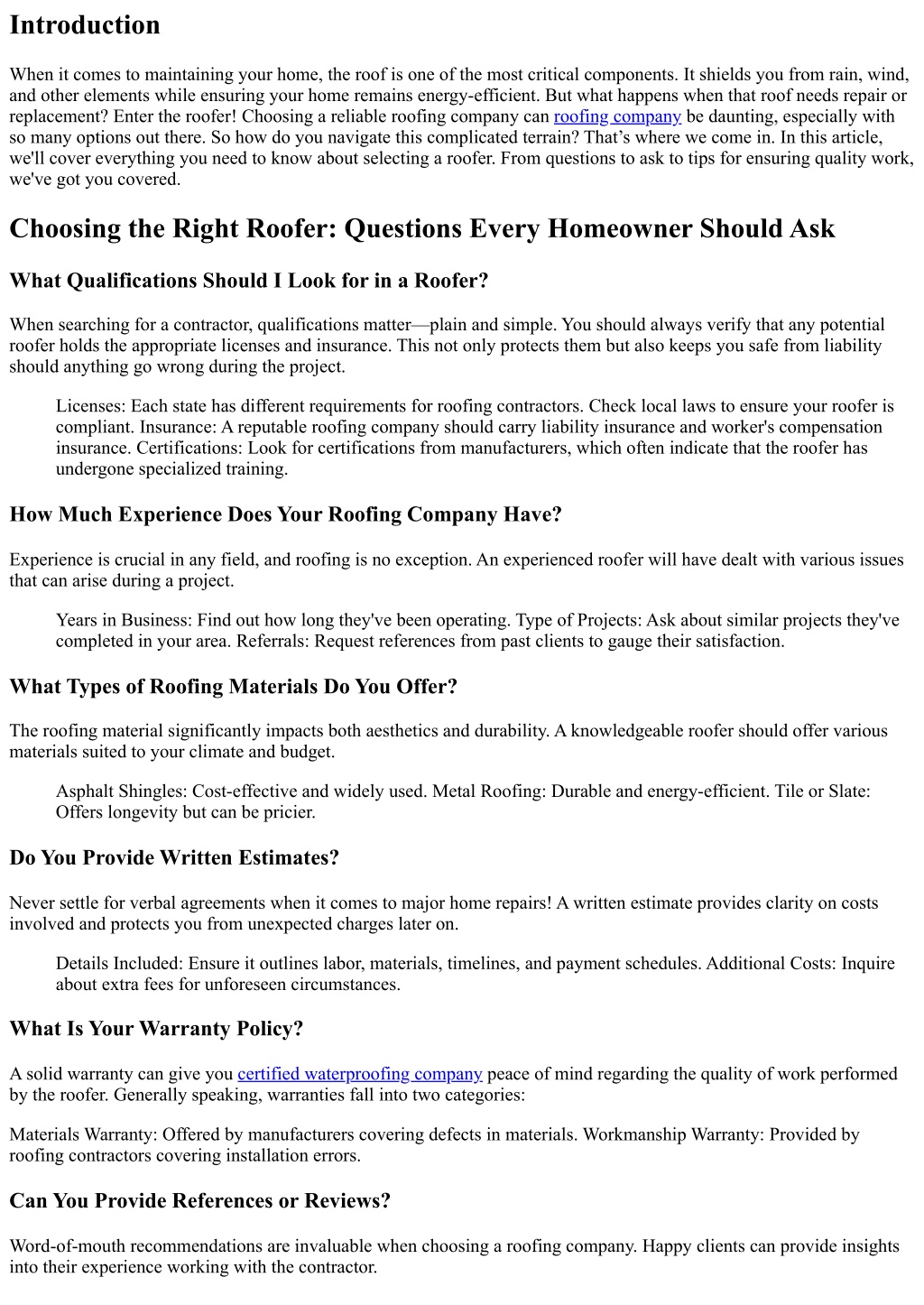 Introduction

When it comes to maintaining your home, the roof is one of the most critical components. It shields you from rain, wind, and other elements while ensuring your home remains energy-efficient. But what happens when that roof needs repair or replacement? Enter the roofer! Choosing a reliable roofing company can roofing company be daunting, especially with so many options out there. So how do you navigate this complicated terrain? That’s where we come in. In this article, we'll cover everything you need to know about selecting a roofer. From questions to ask to tips for ensuring quality work, we've got you covered.

Choosing the Right Roofer: Questions Every Homeowner Should Ask

What Qualifications Should I Look for in a Roofer?

When searching for a contractor, qualifications matter—plain and simple. You should always verify that any potential roofer holds the appropriate licenses and insurance. This not only protects them but also keeps you safe from liability should anything go wrong during the project.

Licenses: Each state has different requirements for roofing contractors. Check local laws to ensure your roofer is compliant. Insurance: A reputable roofing company should carry liability insurance and worker's compensation insurance. Certifications: Look for certifications from manufacturers, which often indicate that the roofer has undergone specialized training.

How Much Experience Does Your Roofing Company Have?

Experience is crucial in any field, and roofing is no exception. An experienced roofer will have dealt with various issues that can arise during a project.

Years in Business: Find out how long they've been operating. Type of Projects: Ask about similar projects they've completed in your area. Referrals: Request references from past clients to gauge their satisfaction.

What Types of Roofing Materials Do You Offer?

The roofing material significantly impacts both aesthetics and durability. A knowledgeable roofer should offer various materials suited to your climate and budget.

Asphalt Shingles: Cost-effective and widely used. Metal Roofing: Durable and energy-efficient. Tile or Slate: Offers longevity but can be pricier.

Do You Provide Written Estimates?

Never settle for verbal agreements when it comes to major home repairs! A written estimate provides clarity on costs involved and protects you from unexpected charges later on.

Details Included: Ensure it outlines labor, materials, timelines, and payment schedules. Additional Costs: Inquire about extra fees for unforeseen circumstances.

What Is Your Warranty Policy?

A solid warranty can give you certified waterproofing company peace of mind regarding the quality of work performed by the roofer. Generally speaking, warranties fall into two categories:

Materials Warranty: Offered by manufacturers covering defects in materials. Workmanship Warranty: Provided by roofing contractors covering installation errors.

Can You Provide References or Reviews?

Word-of-mouth recommendations are invaluable when choosing a roofing company. Happy clients can provide insights into their experience working with the contractor.